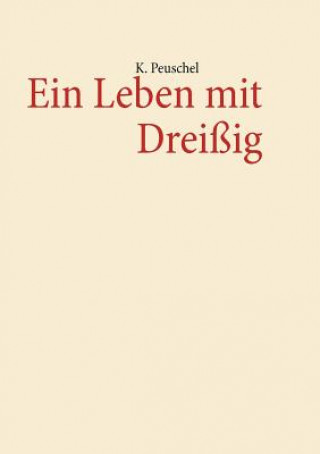 K. Peuschel

Ein Leben mit Dreißig